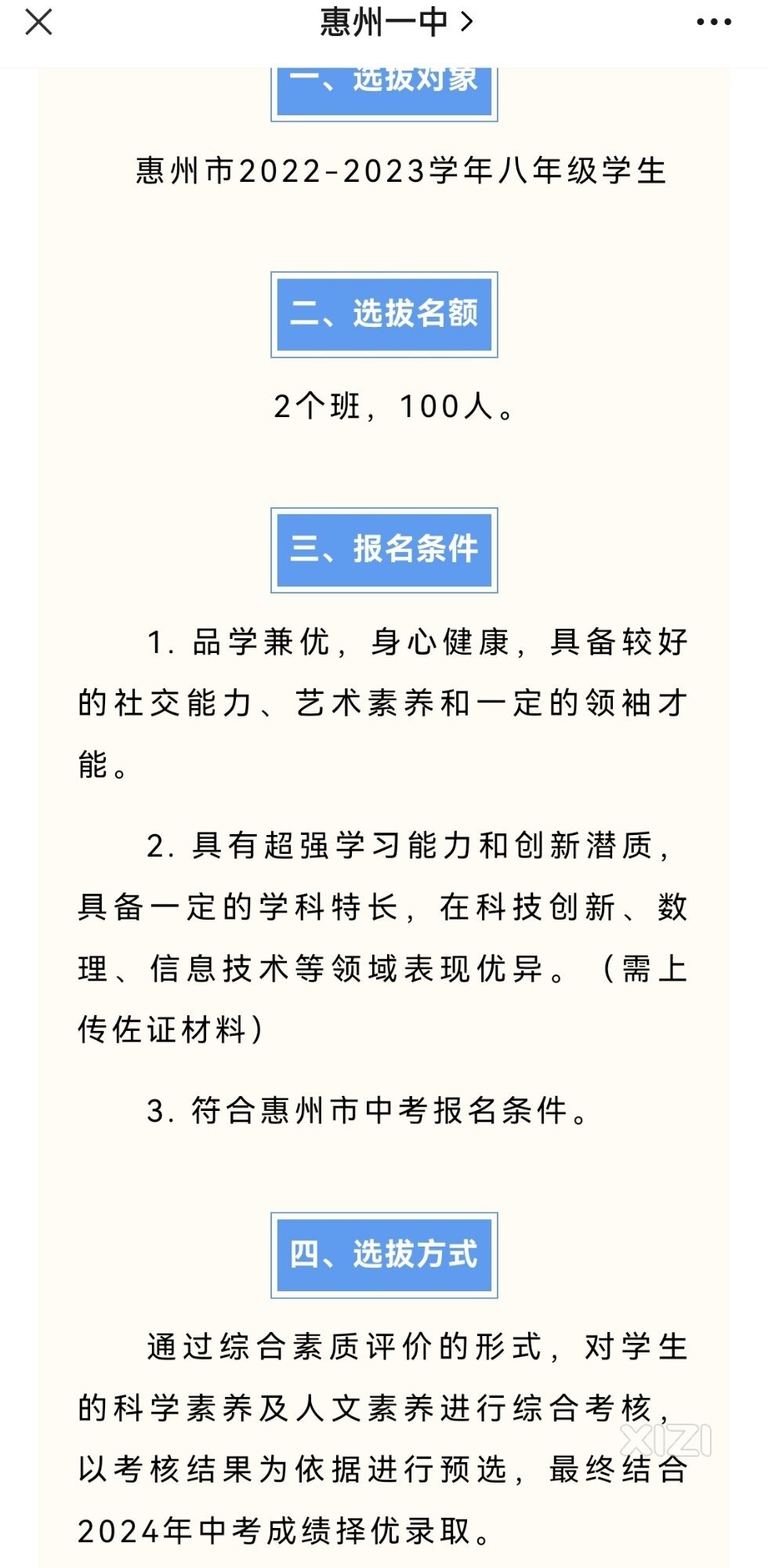 惠州一中 >

一、选拔对象

惠州市2022-2023学年八年级学生

二、选拔名额

2个班，100人。

三、报名条件

1. 品学兼优，身心健康，具备较好的社交能力、艺术素养和一定的领袖才能。

2. 具有超强学习能力和创新潜质，具备一定的学科特长，在科技创新、数理、信息技术等领域表现优异。（需上传佐证材料）

3. 符合惠州市中考报名条件。

四、选拔方式

通过综合素质评价的形式，对学生的科学素养及人文素养进行综合考核，以考核结果为依据进行预选，最终结合2024年中考成绩择优录取。

XIZI